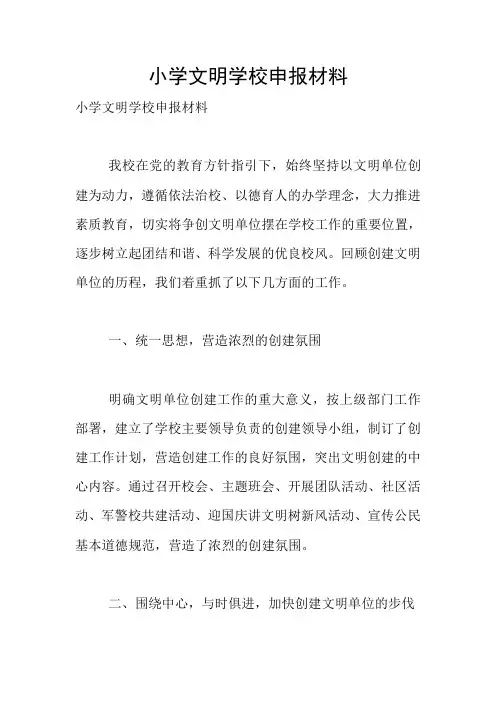 小学文明学校申报材料

小学文明学校申报材料

我校在党的教育方针指引下，始终坚持以文明单位创建为动力，遵循依法治校、以德育人的办学理念，大力推进素质教育，切实将争创文明单位摆在学校工作的重要位置，逐步树立起团结和谐、科学发展的优良校风。回顾创建文明单位的历程，我们着重抓了以下几方面的工作。

一、统一思想，营造浓烈的创建氛围

明确文明单位创建工作的重大意义，按上级部门工作部署，建立了学校主要领导负责的创建领导小组，制订了创建工作计划，营造创建工作的良好氛围，突出文明创建的中心内容。通过召开校会、主题班会、开展团队活动、社区活动、军警校共建活动、迎国庆讲文明树新风活动、宣传公民基本道德规范，营造了浓烈的创建氛围。

二、围绕中心，与时俱进，加快创建文明单位的步伐